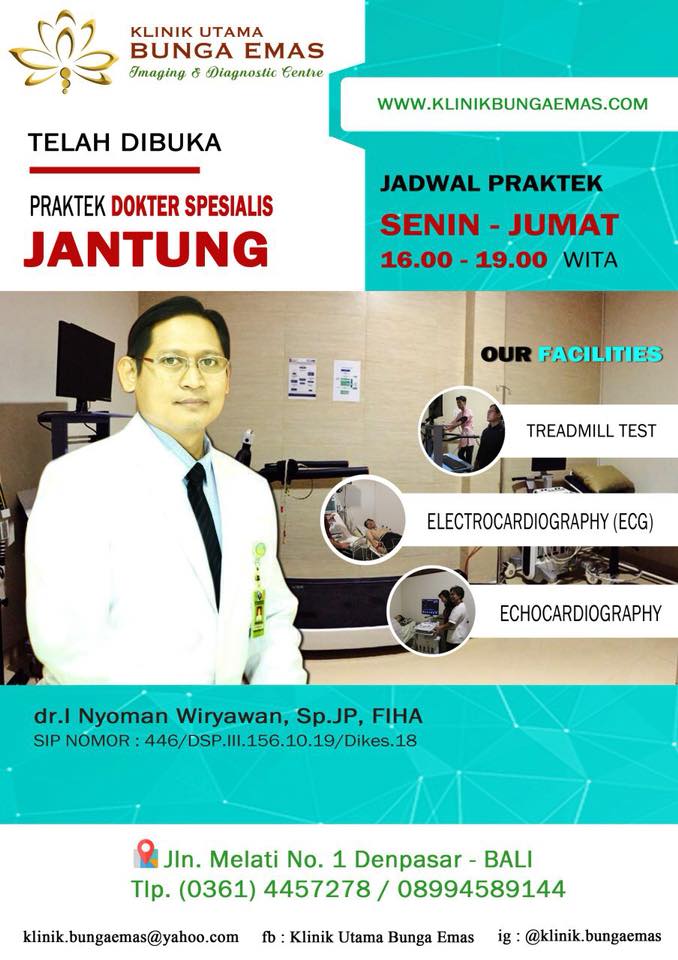 KLINIK UTAMA
BUNGA EMAS
Imaging & Diagnostic Centre

WWW.KLINIKBUNGAEMAS.COM

TELAH DIBUKA

PRAKTEK DOKTER SPESIALIS
JANTUNG

JADWAL PRAKTEK
SENIN - JUMAT
16.00 - 19.00 WITA

OUR FACILITIES

TREADMILL TEST

ELECTROCARDIOGRAPHY (ECG)

ECHOCARDIOGRAPHY

dr.I Nyoman Wiryawan, Sp.JP, FIHA
SIP NOMOR : 446/DSP.III.156.10.19/Dikes.18

Jln. Melati No. 1 Denpasar - BALI
Tlp. (0361) 4457278 / 08994589144

klinik.bungaemas@yahoo.com fb : Klinik Utama Bunga Emas ig : @klinik.bungaemas